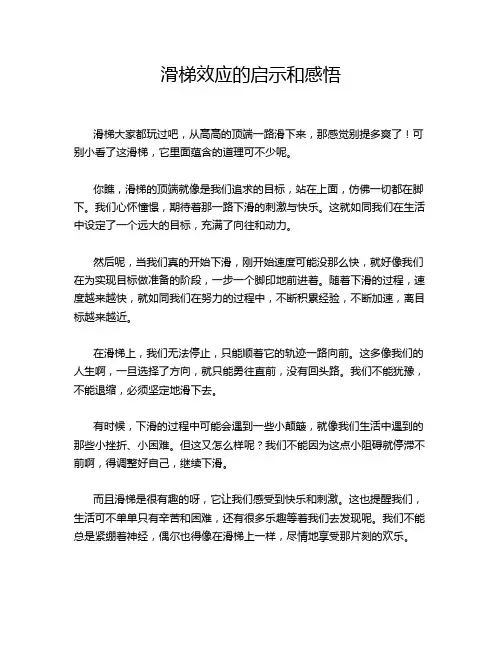 滑梯效应的启示和感悟

滑梯大家都玩过吧，从高高的顶端一路滑下来，那感觉别提多爽了！可别小看了这滑梯，它里面蕴含的道理可不少呢。

你瞧，滑梯的顶端就像是我们追求的目标，站在上面，仿佛一切都在脚下。我们心怀憧憬，期待着那一路下滑的刺激与快乐。这就如同我们在生活中设定了一个远大的目标，充满了向往和动力。

然后呢，当我们真的开始下滑，刚开始速度可能没那么快，就好像我们在为实现目标做准备的阶段，一步一个脚印地前进着。随着下滑的过程，速度越来越快，就如同我们在努力的过程中，不断积累经验，不断加速，离目标越来越近。

在滑梯上，我们无法停止，只能顺着它的轨迹一路向前。这多像我们的人生啊，一旦选择了方向，就只能勇往直前，没有回头路。我们不能犹豫，不能退缩，必须坚定地滑下去。

有时候，下滑的过程中可能会遇到一些小颠簸，就像我们生活中遇到的那些小挫折、小困难。但这又怎么样呢？我们不能因为这点小阻碍就停滞不前啊，得调整好自己，继续下滑。

而且滑梯是很有趣的呀，它让我们感受到快乐和刺激。这也提醒我们，生活可不单单只有辛苦和困难，还有很多乐趣等着我们去发现呢。我们不能总是紧绷着神经，偶尔也得像在滑梯上一样，尽情地享受那片刻的欢乐。